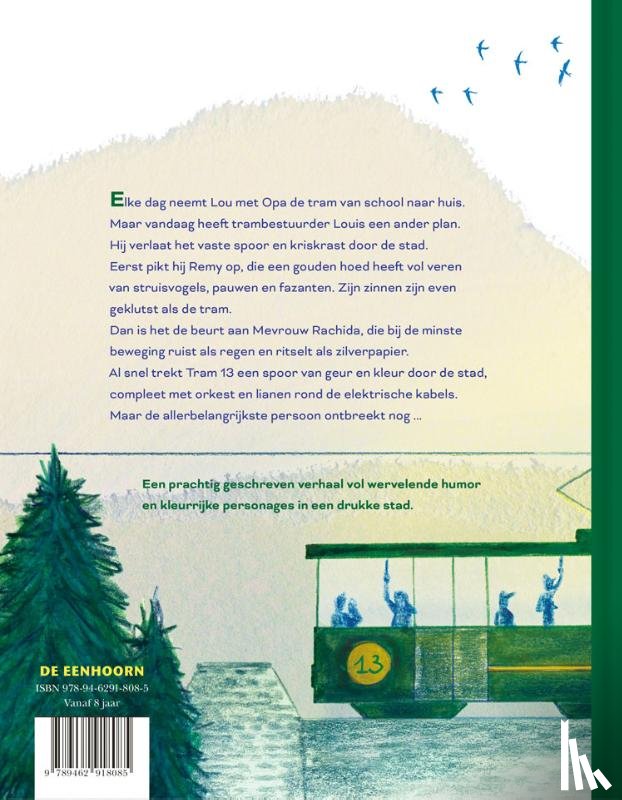 Elke dag neemt Lou met Opa de tram van school naar huis. Maar vandaag heeft trambestuurder Louis een ander plan. Hij verlaat het vaste spoor en kriskrast door de stad. Eerst pikt hij Remy op, die een gouden hoed heeft vol veren van struisvogels, pauwen en fazanten. Zijn zinnen zijn even geklutst als de tram.

Dan is het de beurt aan Mevrouw Rachida, die bij de minste beweging ruist als regen en ritselt als zilverpapier.

Al snel trekt Tram 13 een spoor van geur en kleur door de stad, compleet met orkest en lianen rond de elektrische kabels.

Maar de allerbelangrijkste persoon ontbreekt nog ...

Een prachtig geschreven verhaal vol wervelende humor en kleurrijke personages in een drukke stad.

13

DE EENHOORN
ISBN 978-94-6291-808-5
Vanaf 8 jaar

9 789462 918085